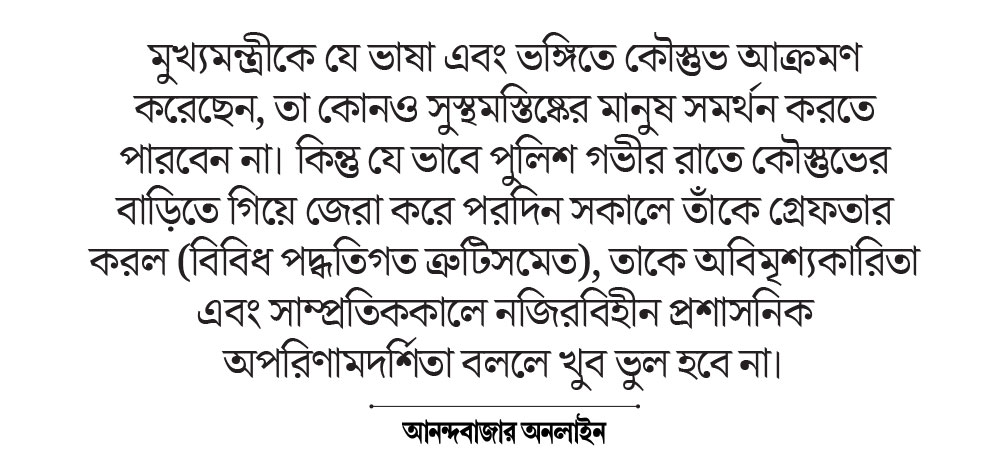 মুখ্যমন্ত্রীকে যে ভাষা এবং ভঙ্গিতে কৌস্তুভ আক্রমণ করেছেন, তা কোনও সুস্থমস্তিষ্কের মানুষ সমর্থন করতে পারবেন না। কিন্তু যে ভাবে পুলিশ গভীর রাতে কৌস্তুভের বাড়িতে গিয়ে জেরা করে পরদিন সকালে তাঁকে গ্রেফতার করল (বিবিধ পদ্ধতিগত ত্রুটিসমেত), তাকে অবিমৃশ্যকারিতা এবং সাম্প্রতিককালে নজিরবিহীন প্রশাসনিক অপরিণামদর্শিতা বললে খুব ভুল হবে না।

আনন্দবাজার অনলাইন